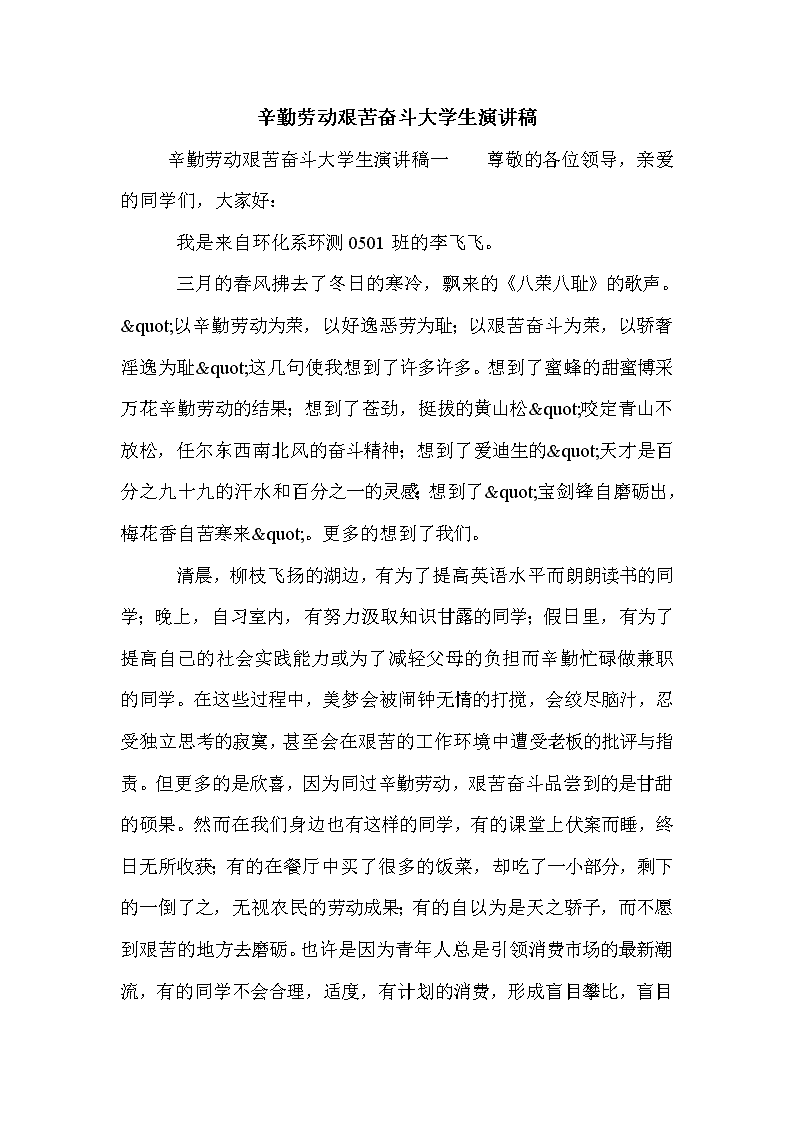 辛勤劳动艰苦奋斗大学生演讲稿

辛勤劳动艰苦奋斗大学生演讲稿一　　尊敬的各位领导，亲爱的同学们，大家好：

我是来自环化系环测 0501 班的李飞飞。

三月的春风拂去了冬日的寒冷，飘来的《八荣八耻》的歌声。&quot;以辛勤劳动为荣，以好逸恶劳为耻；以艰苦奋斗为荣，以骄奢淫逸为耻&quot;这几句使我想到了许多许多。想到了蜜蜂的甜蜜博采万花辛勤劳动的结果；想到了苍劲，挺拔的黄山松&quot;咬定青山不放松，任尔东西南北风的奋斗精神；想到了爱迪生的&quot;天才是百分之九十九的汗水和百分之一的灵感；想到了&quot;宝剑锋自磨砺出，梅花香自苦寒来&quot;。更多的想到了我们。

清晨，柳枝飞扬的湖边，有为了提高英语水平而朗朗读书的同学；晚上，自习室内，有努力汲取知识甘露的同学；假日里，有为了提高自己的社会实践能力或为了减轻父母的负担而辛勤忙碌做兼职的同学。在这些过程中，美梦会被闹钟无情的打搅，会绞尽脑汁，忍受独立思考的寂寞，甚至会在艰苦的工作环境中遭受老板的批评与指责。但更多的是欣喜，因为同过辛勤劳动，艰苦奋斗品尝到的是甘甜的硕果。然而在我们身边也有这样的同学，有的课堂上伏案而睡，终日无所收获；有的在餐厅中买了很多的饭菜，却吃了一小部分，剩下的一倒了之，无视农民的劳动成果；有的自以为是天之骄子，而不愿到艰苦的地方去磨砺。也许是因为青年人总是引领消费市场的最新潮流，有的同学不会合理，适度，有计划的消费，形成盲目攀比，盲目